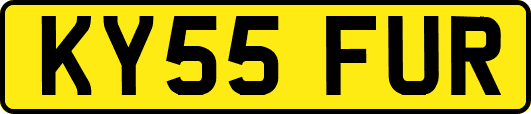 KY55 FUR